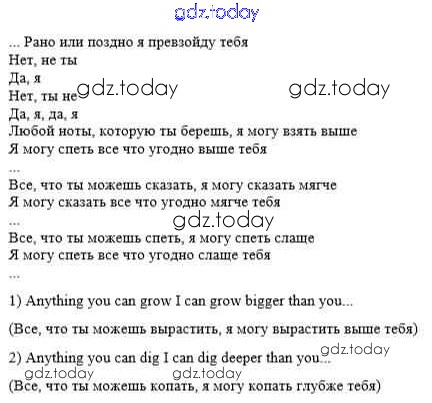 ... Рано или поздно я превзойду тебя
Нет, не ты
Да, я
Нет, ты не
Да, я, да, я
Любой ноты, которую ты берешь, я могу взять выше
Я могу спеть все что угодно выше тебя
...
Все, что ты можешь сказать, я могу сказать мягче
Я могу сказать все что угодно мягче тебя
...
Все, что ты можешь спеть, я могу спеть слаще
Я могу спеть все что угодно слаще тебя
...

1) Anything you can grow I can grow bigger than you...

(Все, что ты можешь вырастить, я могу вырастить выше тебя)

2) Anything you can dig I can dig deeper than you...

(Все, что ты можешь копать, я могу копать глубже тебя)

gdz.today